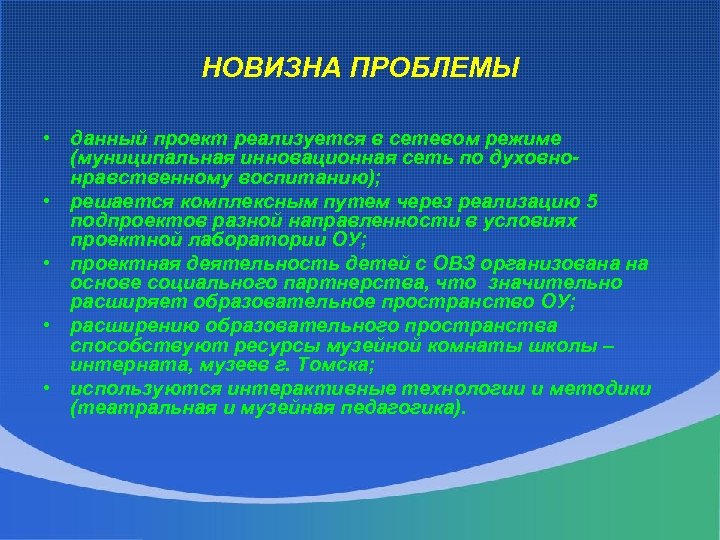 НОВИЗНА ПРОБЛЕМЫ

• данный проект реализуется в сетевом режиме (муниципальная инновационная сеть по духовно-нравственному воспитанию);
• решается комплексным путем через реализацию 5 подпроектов разной направленности в условиях проектной лаборатории ОУ;
• проектная деятельность детей с ОВЗ организована на основе социального партнерства, что значительно расширяет образовательное пространство ОУ;
• расширению образовательного пространства способствуют ресурсы музейной комнаты школы – интерната, музеев г. Томска;
• используются интерактивные технологии и методики (театральная и музейная педагогика).